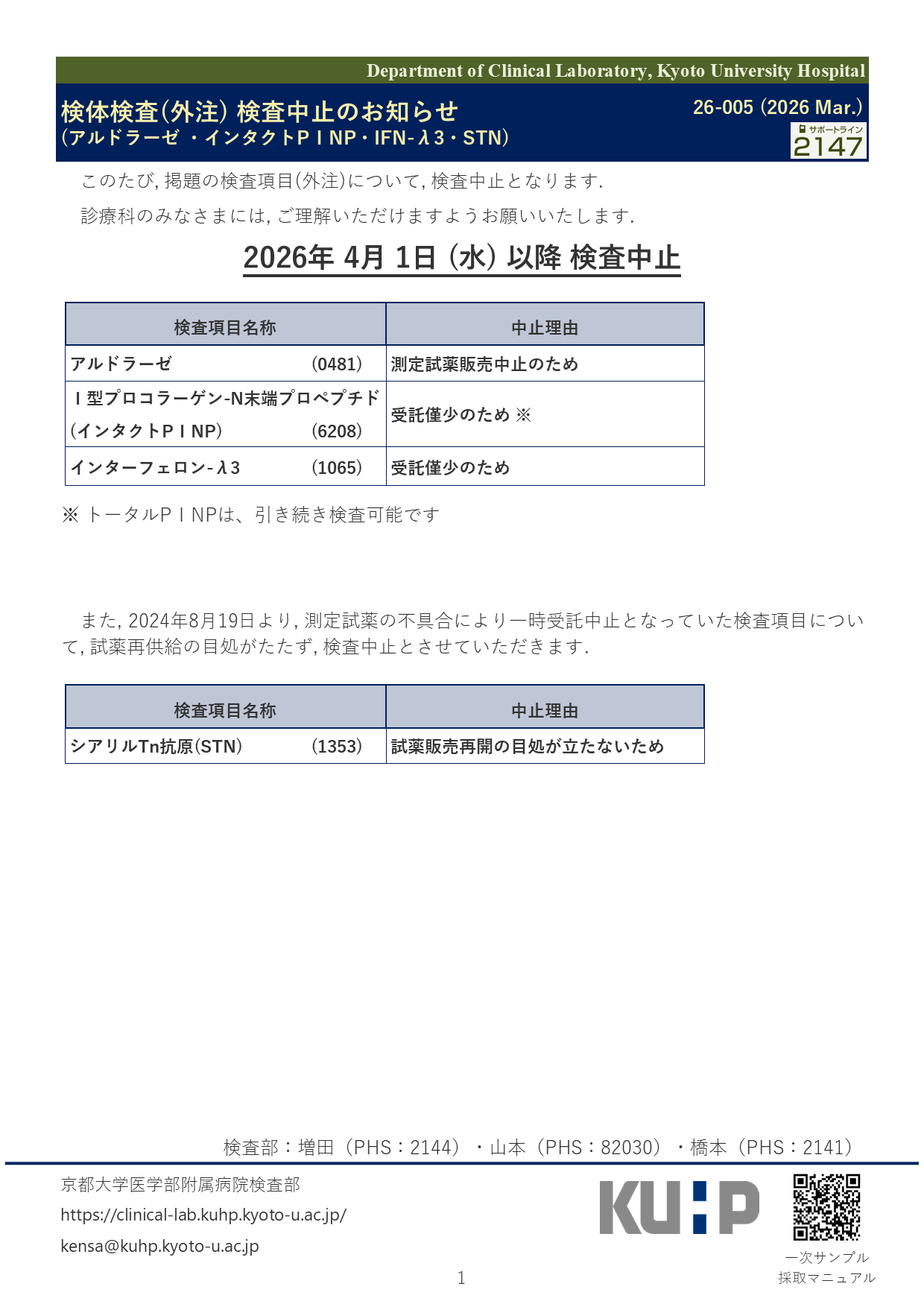 Department of Clinical Laboratory, Kyoto University Hospital

検体検査(外注) 検査中止のお知らせ
(アルドラーゼ ・インタクトＰＩNP・IFN-λ3・STN)

26-005 (2026 Mar.)

サポートライン
2147

このたび, 掲題の検査項目(外注)について, 検査中止となります.

診療科のみなさまには, ご理解いただけますようお願いいたします.

2026年 4月 1日 (水) 以降 検査中止

| 検査項目名称 | 中止理由 |
|---|---|
| アルドラーゼ (0481) | 測定試薬販売中止のため |
| Ｉ型プロコラーゲン-N末端プロペプチド (インタクトＰＩNP) (6208) | 受託僅少のため ※ |
| インターフェロン-λ3 (1065) | 受託僅少のため |

※ トータルＰＩNPは、引き続き検査可能です

また, 2024年8月19日より, 測定試薬の不具合により一時受託中止となっていた検査項目について, 試薬再供給の目処がたたず, 検査中止とさせていただきます.

| 検査項目名称 | 中止理由 |
|---|---|
| シアリルTn抗原(STN) (1353) | 試薬販売再開の目処が立たないため |

検査部：増田（PHS：2144）・山本（PHS：82030）・橋本（PHS：2141）

京都大学医学部附属病院検査部
https://clinical-lab.kuhp.kyoto-u.ac.jp/
kensa@kuhp.kyoto-u.ac.jp

KUHP

一次サンプル
採取マニュアル

1